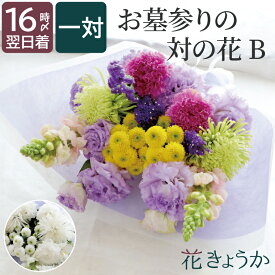 16時〆
翌日着

一対

お墓参りの
対の花 B

花きょうか